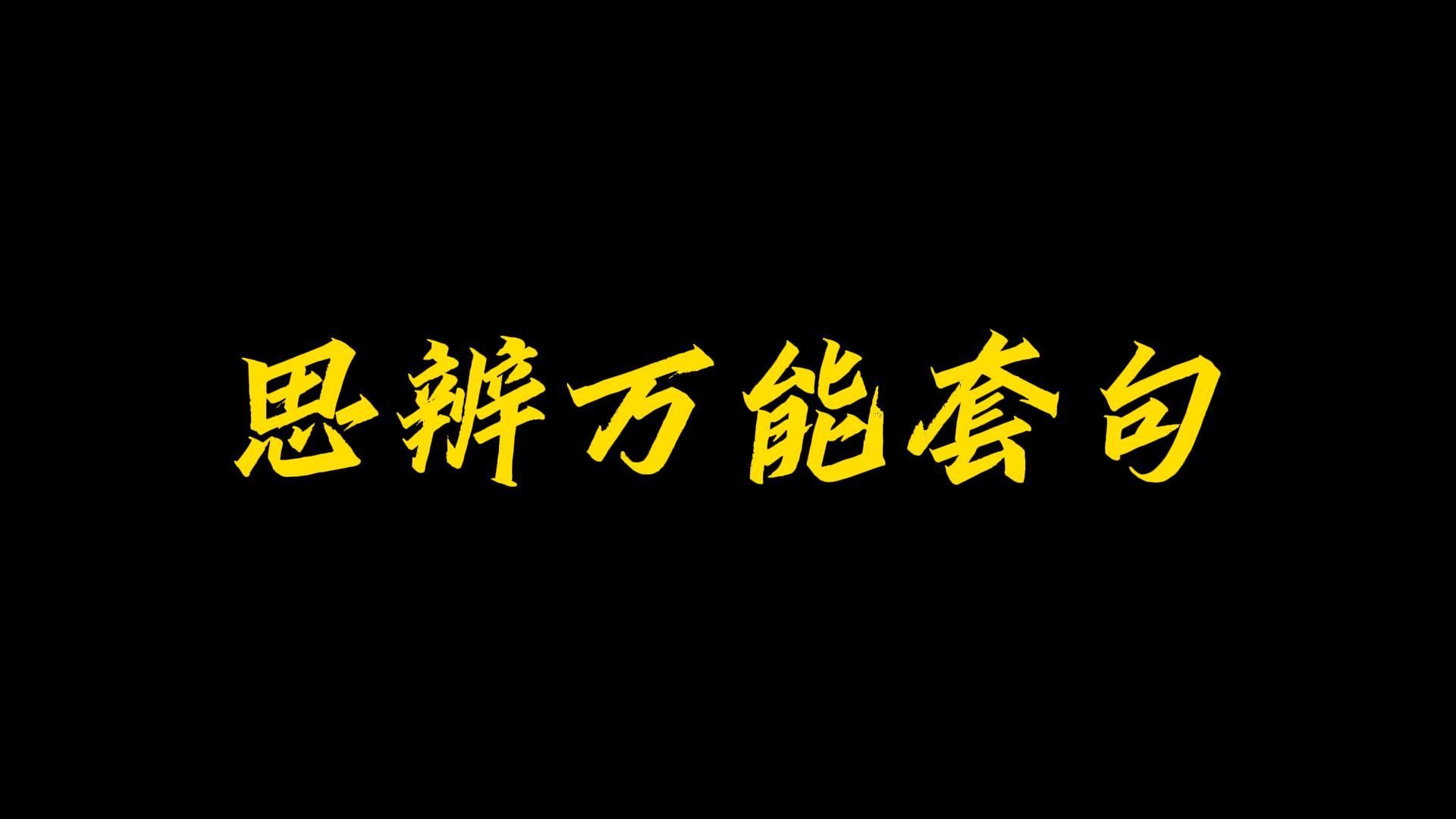 思辨万能套句